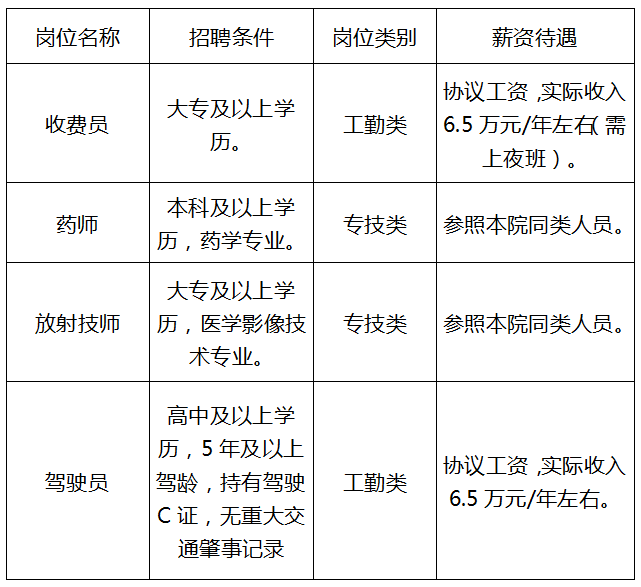 | 岗位名称 | 招聘条件 | 岗位类别 | 薪资待遇 |
|---|---|---|---|
| 收费员 | 大专及以上学历。 | 工勤类 | 协议工资,实际收入6.5万元/年左右(需上夜班)。 |
| 药师 | 本科及以上学历，药学专业。 | 专技类 | 参照本院同类人员。 |
| 放射技师 | 大专及以上学历，医学影像技术专业。 | 专技类 | 参照本院同类人员。 |
| 驾驶员 | 高中及以上学历，5年及以上驾龄，持有驾驶C证，无重大交通肇事记录 | 工勤类 | 协议工资,实际收入6.5万元/年左右。 |